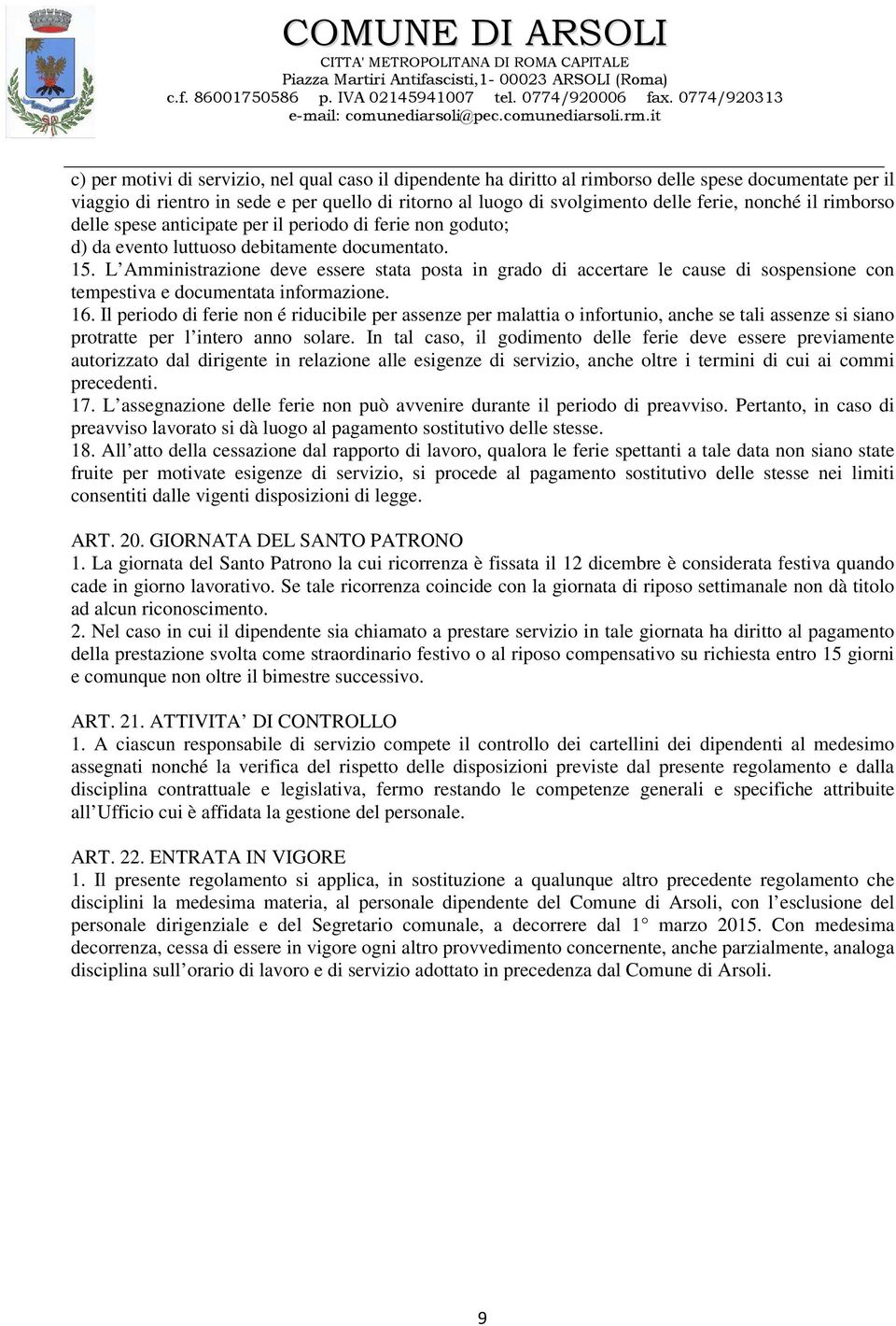 COMUNE DI ARSOLI
CITTA' METROPOLITANA DI ROMA CAPITALE
Piazza Martiri Antifascisti,1- 00023 ARSOLI (Roma)
c.f. 86001750586 p. IVA 02145941007 tel. 0774/920006 fax. 0774/920313
e-mail: comunediarsoli@pec.comunediarsoli.rm.it

c) per motivi di servizio, nel qual caso il dipendente ha diritto al rimborso delle spese documentate per il viaggio di rientro in sede e per quello di ritorno al luogo di svolgimento delle ferie, nonché il rimborso delle spese anticipate per il periodo di ferie non goduto;
d) da evento luttuoso debitamente documentato.
15. L'Amministrazione deve essere stata posta in grado di accertare le cause di sospensione con tempestiva e documentata informazione.
16. Il periodo di ferie non é riducibile per assenze per malattia o infortunio, anche se tali assenze si siano protratte per l'intero anno solare. In tal caso, il godimento delle ferie deve essere previamente autorizzato dal dirigente in relazione alle esigenze di servizio, anche oltre i termini di cui ai commi precedenti.
17. L'assegnazione delle ferie non può avvenire durante il periodo di preavviso. Pertanto, in caso di preavviso lavorato si dà luogo al pagamento sostitutivo delle stesse.
18. All'atto della cessazione dal rapporto di lavoro, qualora le ferie spettanti a tale data non siano state fruite per motivate esigenze di servizio, si procede al pagamento sostitutivo delle stesse nei limiti consentiti dalle vigenti disposizioni di legge.

ART. 20. GIORNATA DEL SANTO PATRONO
1. La giornata del Santo Patrono la cui ricorrenza è fissata il 12 dicembre è considerata festiva quando cade in giorno lavorativo. Se tale ricorrenza coincide con la giornata di riposo settimanale non dà titolo ad alcun riconoscimento.
2. Nel caso in cui il dipendente sia chiamato a prestare servizio in tale giornata ha diritto al pagamento della prestazione svolta come straordinario festivo o al riposo compensativo su richiesta entro 15 giorni e comunque non oltre il bimestre successivo.

ART. 21. ATTIVITA' DI CONTROLLO
1. A ciascun responsabile di servizio compete il controllo dei cartellini dei dipendenti al medesimo assegnati nonché la verifica del rispetto delle disposizioni previste dal presente regolamento e dalla disciplina contrattuale e legislativa, fermo restando le competenze generali e specifiche attribuite all'Ufficio cui è affidata la gestione del personale.

ART. 22. ENTRATA IN VIGORE
1. Il presente regolamento si applica, in sostituzione a qualunque altro precedente regolamento che disciplini la medesima materia, al personale dipendente del Comune di Arsoli, con l'esclusione del personale dirigenziale e del Segretario comunale, a decorrere dal 1° marzo 2015. Con medesima decorrenza, cessa di essere in vigore ogni altro provvedimento concernente, anche parzialmente, analoga disciplina sull'orario di lavoro e di servizio adottato in precedenza dal Comune di Arsoli.

9